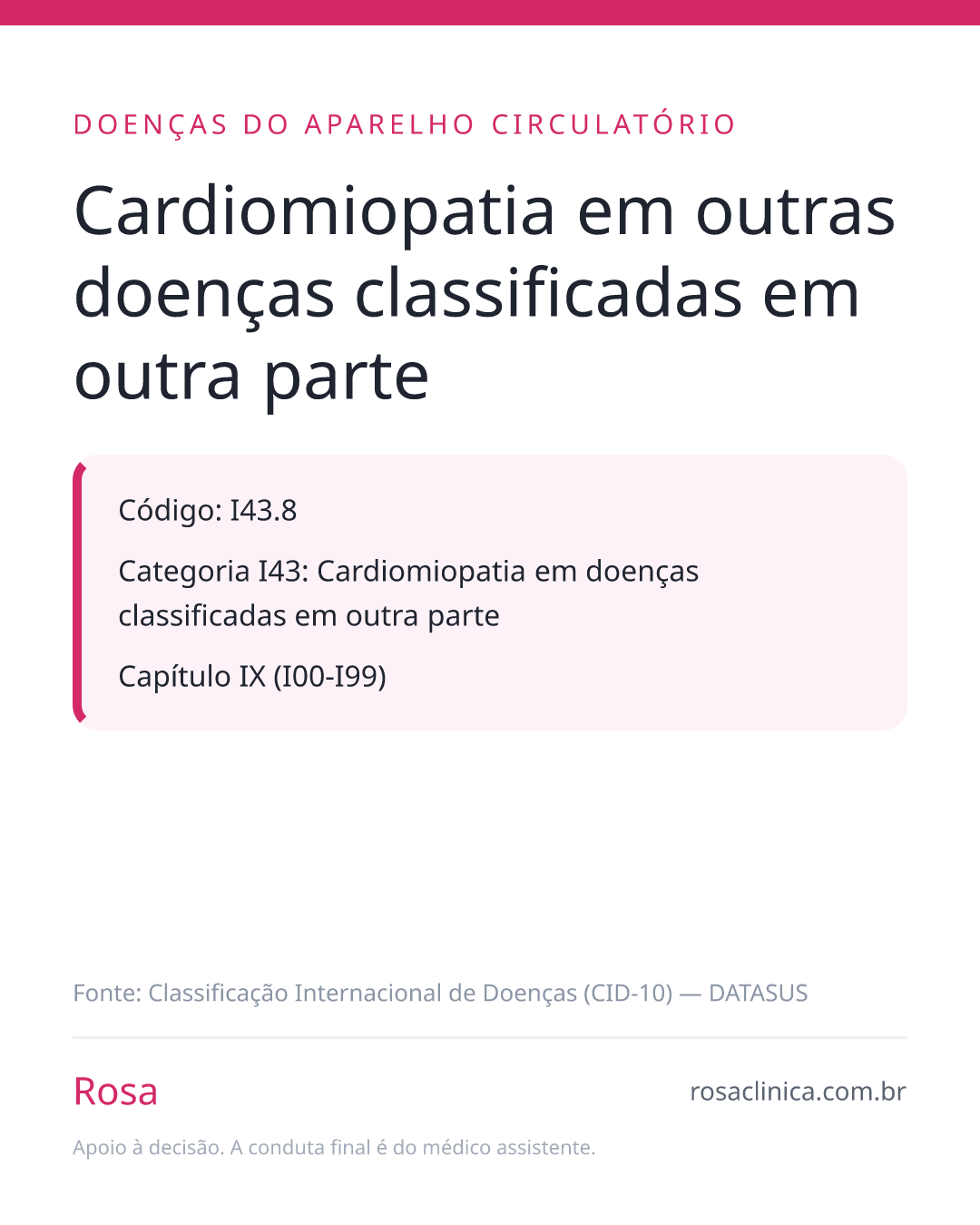 DOENÇAS DO APARELHO CIRCULATÓRIO

Cardiomiopatia em outras doenças classificadas em outra parte

Código: I43.8

Categoria I43: Cardiomiopatia em doenças classificadas em outra parte

Capítulo IX (I00-I99)

Fonte: Classificação Internacional de Doenças (CID-10) — DATASUS

Rosa

rosaclinica.com.br

Apoio à decisão. A conduta final é do médico assistente.